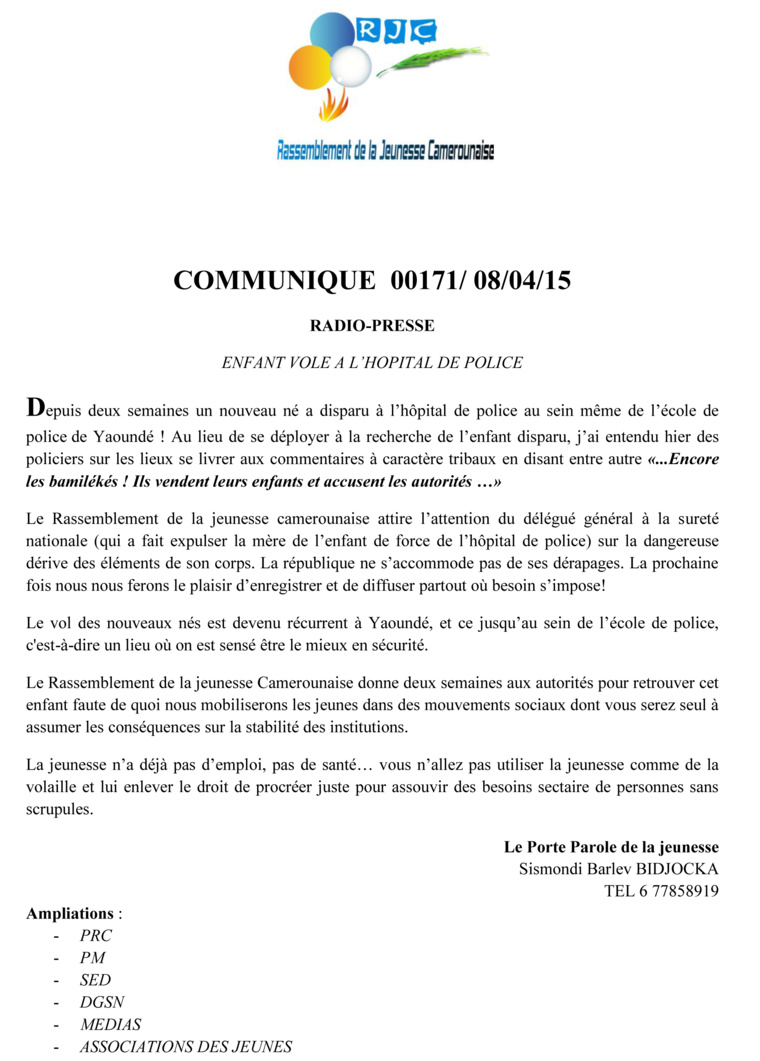 RJC

Rassemblement de la Jeunesse Camerounaise

COMMUNIQUE 00171/ 08/04/15

RADIO-PRESSE

ENFANT VOLE A L'HOPITAL DE POLICE

Depuis deux semaines un nouveau né a disparu à l'hôpital de police au sein même de l'école de police de Yaoundé ! Au lieu de se déployer à la recherche de l'enfant disparu, j'ai entendu hier des policiers sur les lieux se livrer aux commentaires à caractère tribaux en disant entre autre «...Encore les bamilékés ! Ils vendent leurs enfants et accusent les autorités …»

Le Rassemblement de la jeunesse camerounaise attire l'attention du délégué général à la sureté nationale (qui a fait expulser la mère de l'enfant de force de l'hôpital de police) sur la dangereuse dérive des éléments de son corps. La république ne s'accommode pas de ses dérapages. La prochaine fois nous nous ferons le plaisir d'enregistrer et de diffuser partout où besoin s'impose!

Le vol des nouveaux nés est devenu récurrent à Yaoundé, et ce jusqu'au sein de l'école de police, c'est-à-dire un lieu où on est sensé être le mieux en sécurité.

Le Rassemblement de la jeunesse Camerounaise donne deux semaines aux autorités pour retrouver cet enfant faute de quoi nous mobiliserons les jeunes dans des mouvements sociaux dont vous serez seul à assumer les conséquences sur la stabilité des institutions.

La jeunesse n'a déjà pas d'emploi, pas de santé… vous n'allez pas utiliser la jeunesse comme de la volaille et lui enlever le droit de procréer juste pour assouvir des besoins sectaire de personnes sans scrupules.

Le Porte Parole de la jeunesse
Sismondi Barlev BIDJOCKA
TEL 6 77858919

Ampliations :
- PRC
- PM
- SED
- DGSN
- MEDIAS
- ASSOCIATIONS DES JEUNES